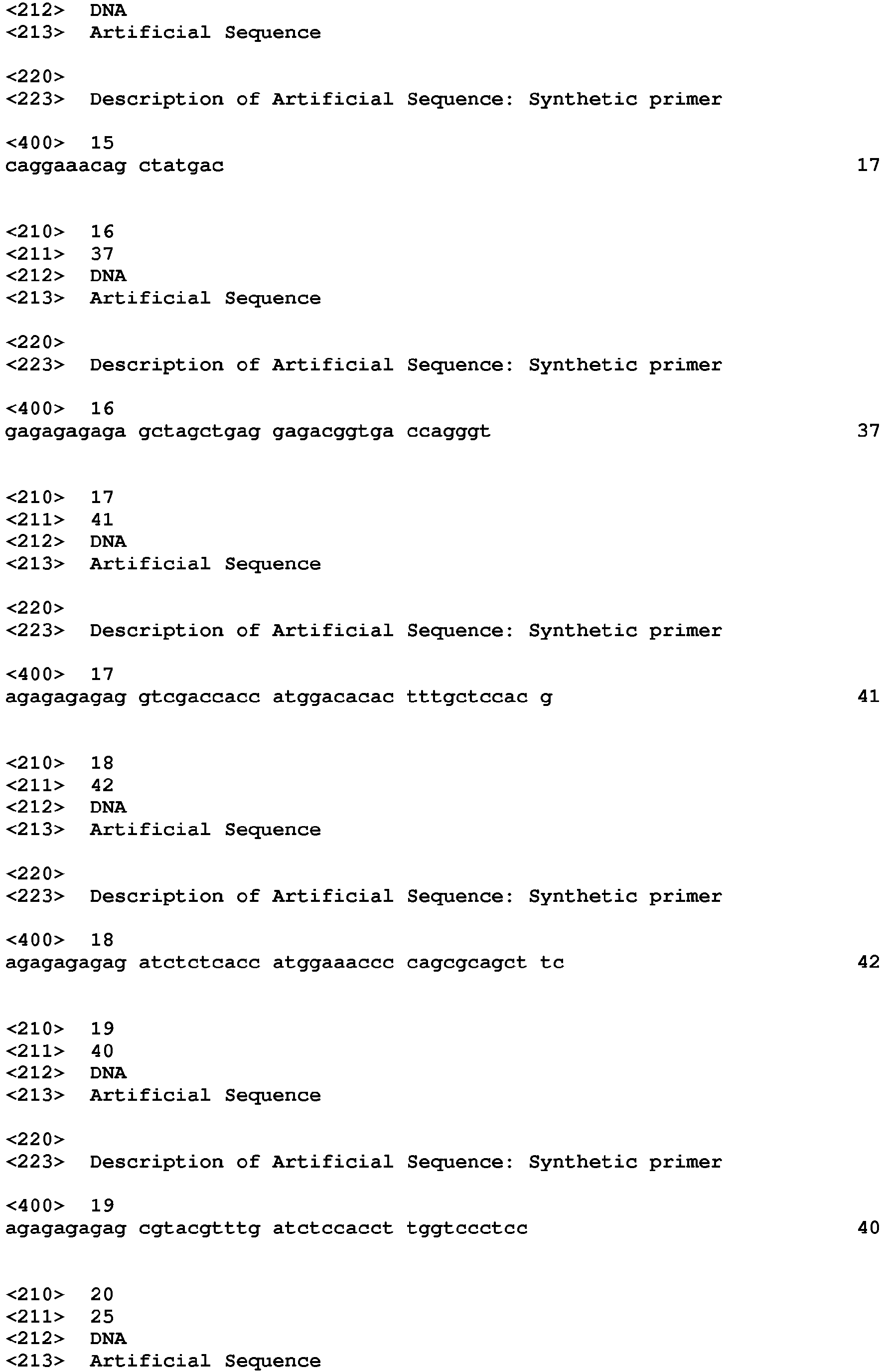 <212> DNA
<213> Artificial Sequence

<220>
<223> Description of Artificial Sequence: Synthetic primer

<400> 15
caggaaacag ctatgac 17

<210> 16
<211> 37
<212> DNA
<213> Artificial Sequence

<220>
<223> Description of Artificial Sequence: Synthetic primer

<400> 16
gagagagaga gctagctgag gagacggtga ccagggt 37

<210> 17
<211> 41
<212> DNA
<213> Artificial Sequence

<220>
<223> Description of Artificial Sequence: Synthetic primer

<400> 17
agagagagag gtcgaccacc atggacacac tttgctccac g 41

<210> 18
<211> 42
<212> DNA
<213> Artificial Sequence

<220>
<223> Description of Artificial Sequence: Synthetic primer

<400> 18
agagagagag atctctcacc atggaaaccc cagcgcagct tc 42

<210> 19
<211> 40
<212> DNA
<213> Artificial Sequence

<220>
<223> Description of Artificial Sequence: Synthetic primer

<400> 19
agagagagag cgtacgtttg atctccacct tggtccctcc 40

<210> 20
<211> 25
<212> DNA
<213> Artificial Sequence